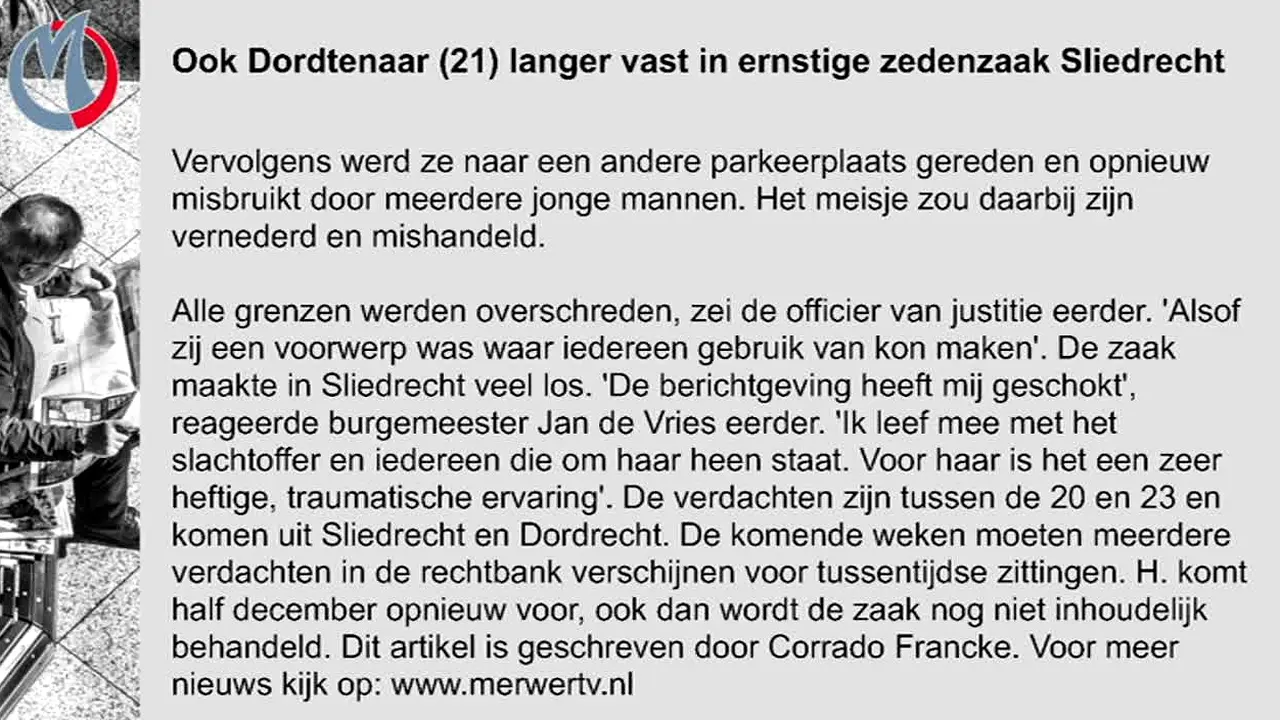 Ook Dordtenaar (21) langer vast in ernstige zedenzaak Sliedrecht

Vervolgens werd ze naar een andere parkeerplaats gereden en opnieuw misbruikt door meerdere jonge mannen. Het meisje zou daarbij zijn vernederd en mishandeld.

Alle grenzen werden overschreden, zei de officier van justitie eerder. 'Alsof zij een voorwerp was waar iedereen gebruik van kon maken'. De zaak maakte in Sliedrecht veel los. 'De berichtgeving heeft mij geschokt', reageerde burgemeester Jan de Vries eerder. 'Ik leef mee met het slachtoffer en iedereen die om haar heen staat. Voor haar is het een zeer heftige, traumatische ervaring'. De verdachten zijn tussen de 20 en 23 en komen uit Sliedrecht en Dordrecht. De komende weken moeten meerdere verdachten in de rechtbank verschijnen voor tussentijdse zittingen. H. komt half december opnieuw voor, ook dan wordt de zaak nog niet inhoudelijk behandeld. Dit artikel is geschreven door Corrado Francke. Voor meer nieuws kijk op: www.merwertv.nl